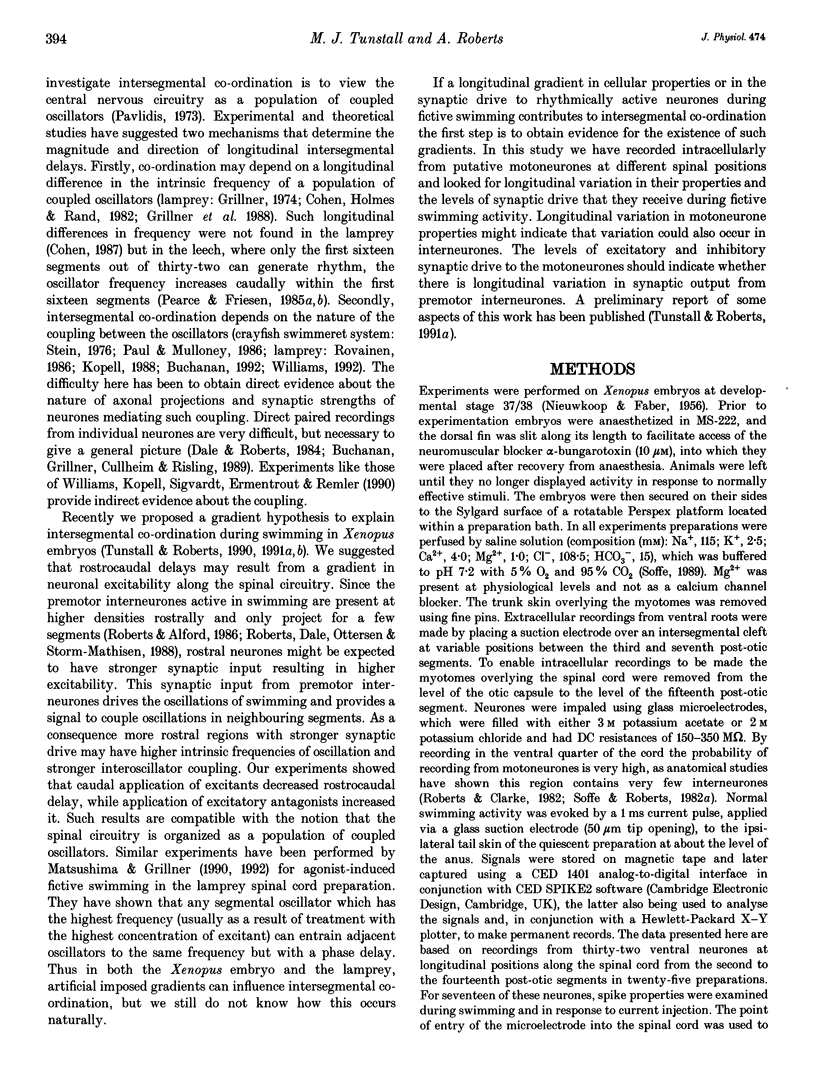 394 M. J. Tunstall and A. Roberts J. Physiol. 474

investigate intersegmental co-ordination is to view the central nervous circuitry as a population of coupled oscillators (Pavlidis, 1973). Experimental and theoretical studies have suggested two mechanisms that determine the magnitude and direction of longitudinal intersegmental delays. Firstly, co-ordination may depend on a longitudinal difference in the intrinsic frequency of a population of coupled oscillators (lamprey: Grillner, 1974; Cohen, Holmes & Rand, 1982; Grillner et al. 1988). Such longitudinal differences in frequency were not found in the lamprey (Cohen, 1987) but in the leech, where only the first sixteen segments out of thirty-two can generate rhythm, the oscillator frequency increases caudally within the first sixteen segments (Pearce & Friesen, 1985a, b). Secondly, intersegmental co-ordination depends on the nature of the coupling between the oscillators (crayfish swimmeret system: Stein, 1976; Paul & Mulloney, 1986; lamprey: Rovainen, 1986; Kopell, 1988; Buchanan, 1992; Williams, 1992). The difficulty here has been to obtain direct evidence about the nature of axonal projections and synaptic strengths of neurones mediating such coupling. Direct paired recordings from individual neurones are very difficult, but necessary to give a general picture (Dale & Roberts, 1984; Buchanan, Grillner, Cullheim & Risling, 1989). Experiments like those of Williams, Kopell, Sigvardt, Ermentrout & Remler (1990) provide indirect evidence about the coupling.

Recently we proposed a gradient hypothesis to explain intersegmental co-ordination during swimming in Xenopus embryos (Tunstall & Roberts, 1990, 1991a, b). We suggested that rostrocaudal delays may result from a gradient in neuronal excitability along the spinal circuitry. Since the premotor interneurones active in swimming are present at higher densities rostrally and only project for a few segments (Roberts & Alford, 1986; Roberts, Dale, Ottersen & Storm-Mathisen, 1988), rostral neurones might be expected to have stronger synaptic input resulting in higher excitability. This synaptic input from premotor interneurones drives the oscillations of swimming and provides a signal to couple oscillations in neighbouring segments. As a consequence more rostral regions with stronger synaptic drive may have higher intrinsic frequencies of oscillation and stronger interoscillator coupling. Our experiments showed that caudal application of excitants decreased rostrocaudal delay, while application of excitatory antagonists increased it. Such results are compatible with the notion that the spinal circuitry is organized as a population of coupled oscillators. Similar experiments have been performed by Matsushima & Grillner (1990, 1992) for agonist-induced fictive swimming in the lamprey spinal cord preparation. They have shown that any segmental oscillator which has the highest frequency (usually as a result of treatment with the highest concentration of excitant) can entrain adjacent oscillators to the same frequency but with a phase delay. Thus in both the Xenopus embryo and the lamprey, artificial imposed gradients can influence intersegmental co-ordination, but we still do not know how this occurs naturally.

If a longitudinal gradient in cellular properties or in the synaptic drive to rhythmically active neurones during fictive swimming contributes to intersegmental co-ordination the first step is to obtain evidence for the existence of such gradients. In this study we have recorded intracellularly from putative motoneurones at different spinal positions and looked for longitudinal variation in their properties and the levels of synaptic drive that they receive during fictive swimming activity. Longitudinal variation in motoneurone properties might indicate that variation could also occur in interneurones. The levels of excitatory and inhibitory synaptic drive to the motoneurones should indicate whether there is longitudinal variation in synaptic output from premotor interneurones. A preliminary report of some aspects of this work has been published (Tunstall & Roberts, 1991a).

METHODS

Experiments were performed on Xenopus embryos at developmental stage 37/38 (Nieuwkoop & Faber, 1956). Prior to experimentation embryos were anaesthetized in MS-222, and the dorsal fin was slit along its length to facilitate access of the neuromuscular blocker α-bungarotoxin (10 μM), into which they were placed after recovery from anaesthesia. Animals were left until they no longer displayed activity in response to normally effective stimuli. The embryos were then secured on their sides to the Sylgard surface of a rotatable Perspex platform located within a preparation bath. In all experiments preparations were perfused by saline solution (composition (mM): $Na^+$, 115; $K^+$, 2·5; $Ca^{2+}$, 4·0; $Mg^{2+}$, 1·0; $Cl^-$, 108·5; $HCO_3^-$, 15), which was buffered to pH 7·2 with 5% $O_2$ and 95% $CO_2$ (Soffe, 1989). $Mg^{2+}$ was present at physiological levels and not as a calcium channel blocker. The trunk skin overlying the myotomes was removed using fine pins. Extracellular recordings from ventral roots were made by placing a suction electrode over an intersegmental cleft at variable positions between the third and seventh post-otic segments. To enable intracellular recordings to be made the myotomes overlying the spinal cord were removed from the level of the otic capsule to the level of the fifteenth post-otic segment. Neurones were impaled using glass microelectrodes, which were filled with either 3 M potassium acetate or 2 M potassium chloride and had DC resistances of 150–350 MΩ. By recording in the ventral quarter of the cord the probability of recording from motoneurones is very high, as anatomical studies have shown this region contains very few interneurones (Roberts & Clarke, 1982; Soffe & Roberts, 1982a). Normal swimming activity was evoked by a 1 ms current pulse, applied via a glass suction electrode (50 μm tip opening), to the ipsilateral tail skin of the quiescent preparation at about the level of the anus. Signals were stored on magnetic tape and later captured using a CED 1401 analog-to-digital interface in conjunction with CED SPIKE2 software (Cambridge Electronic Design, Cambridge, UK), the latter also being used to analyse the signals and, in conjunction with a Hewlett-Packard X–Y plotter, to make permanent records. The data presented here are based on recordings from thirty-two ventral neurones at longitudinal positions along the spinal cord from the second to the fourteenth post-otic segments in twenty-five preparations. For seventeen of these neurones, spike properties were examined during swimming and in response to current injection. The point of entry of the microelectrode into the spinal cord was used to